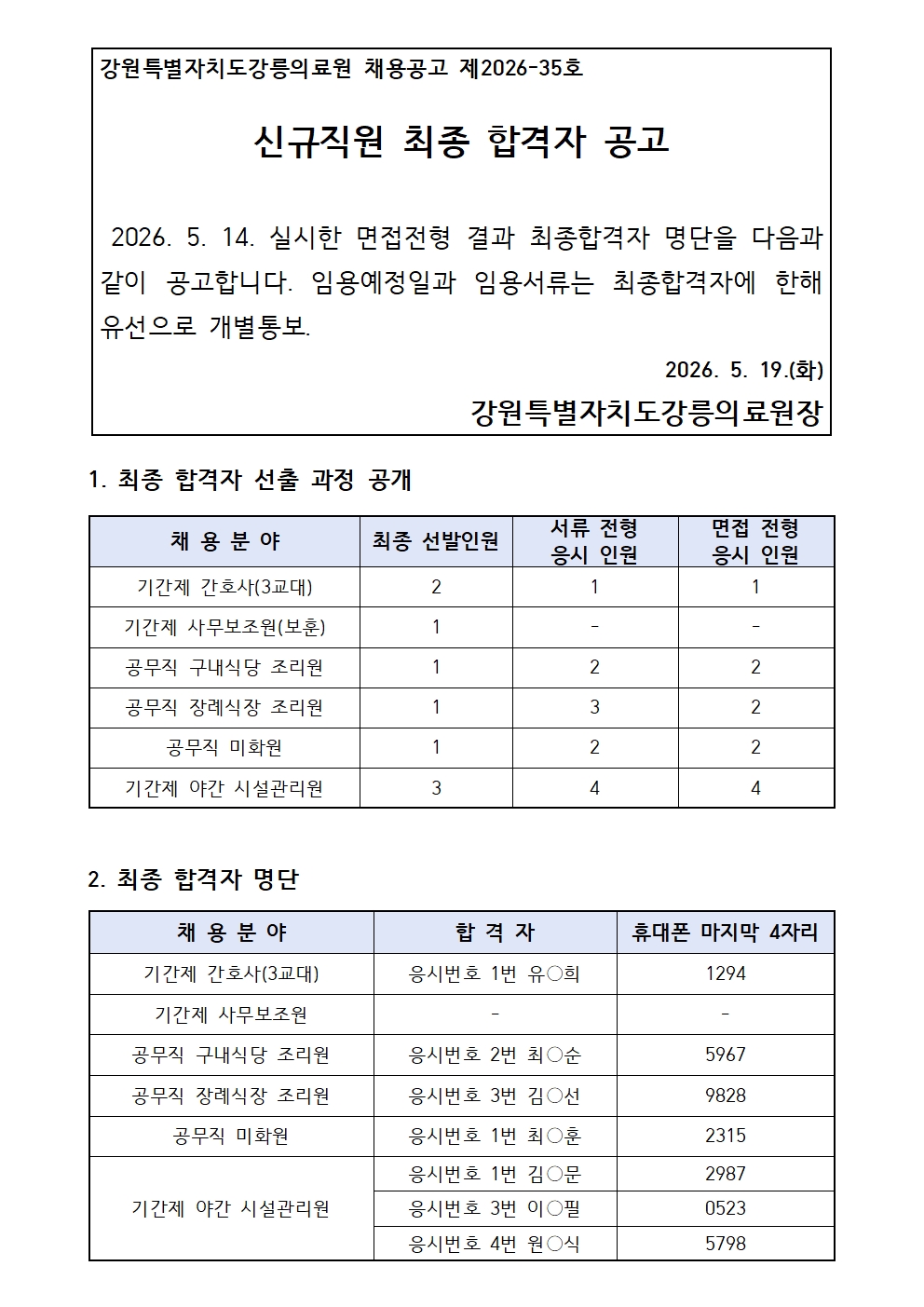 강원특별자치도강릉의료원 채용공고 제2026-35호

신규직원 최종 합격자 공고

2026. 5. 14. 실시한 면접전형 결과 최종합격자 명단을 다음과 같이 공고합니다. 임용예정일과 임용서류는 최종합격자에 한해 유선으로 개별통보.

2026. 5. 19.(화)

강원특별자치도강릉의료원장

1. 최종 합격자 선출 과정 공개

| 채 용 분 야 | 최종 선발인원 | 서류 전형 응시 인원 | 면접 전형 응시 인원 |
|---|---|---|---|
| 기간제 간호사(3교대) | 2 | 1 | 1 |
| 기간제 사무보조원(보훈) | 1 | - | - |
| 공무직 구내식당 조리원 | 1 | 2 | 2 |
| 공무직 장례식장 조리원 | 1 | 3 | 2 |
| 공무직 미화원 | 1 | 2 | 2 |
| 기간제 야간 시설관리원 | 3 | 4 | 4 |

2. 최종 합격자 명단

| 채 용 분 야 | 합 격 자 | 휴대폰 마지막 4자리 |
|---|---|---|
| 기간제 간호사(3교대) | 응시번호 1번 유○희 | 1294 |
| 기간제 사무보조원 | - | - |
| 공무직 구내식당 조리원 | 응시번호 2번 최○순 | 5967 |
| 공무직 장례식장 조리원 | 응시번호 3번 김○선 | 9828 |
| 공무직 미화원 | 응시번호 1번 최○훈 | 2315 |
| 기간제 야간 시설관리원 | 응시번호 1번 김○문 | 2987 |
| | 응시번호 3번 이○필 | 0523 |
| | 응시번호 4번 원○식 | 5798 |